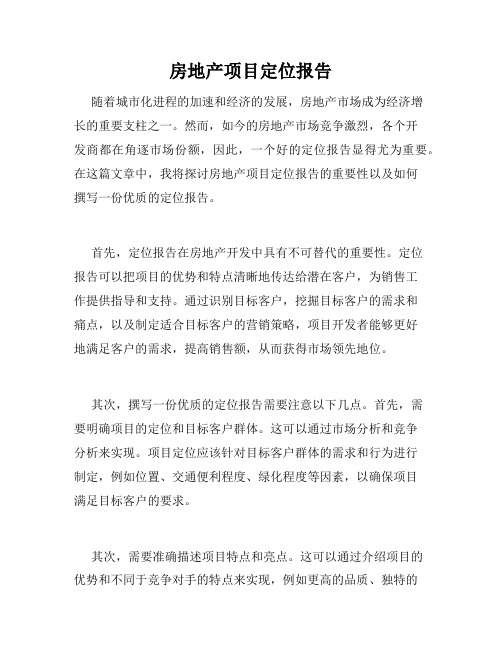 房地产项目定位报告

随着城市化进程的加速和经济的发展，房地产市场成为经济增长的重要支柱之一。然而，如今的房地产市场竞争激烈，各个开发商都在角逐市场份额，因此，一个好的定位报告显得尤为重要。在这篇文章中，我将探讨房地产项目定位报告的重要性以及如何撰写一份优质的定位报告。

首先，定位报告在房地产开发中具有不可替代的重要性。定位报告可以把项目的优势和特点清晰地传达给潜在客户，为销售工作提供指导和支持。通过识别目标客户，挖掘目标客户的需求和痛点，以及制定适合目标客户的营销策略，项目开发者能够更好地满足客户的需求，提高销售额，从而获得市场领先地位。

其次，撰写一份优质的定位报告需要注意以下几点。首先，需要明确项目的定位和目标客户群体。这可以通过市场分析和竞争分析来实现。项目定位应该针对目标客户群体的需求和行为进行制定，例如位置、交通便利程度、绿化程度等因素，以确保项目满足目标客户的要求。

其次，需要准确描述项目特点和亮点。这可以通过介绍项目的优势和不同于竞争对手的特点来实现，例如更高的品质、独特的